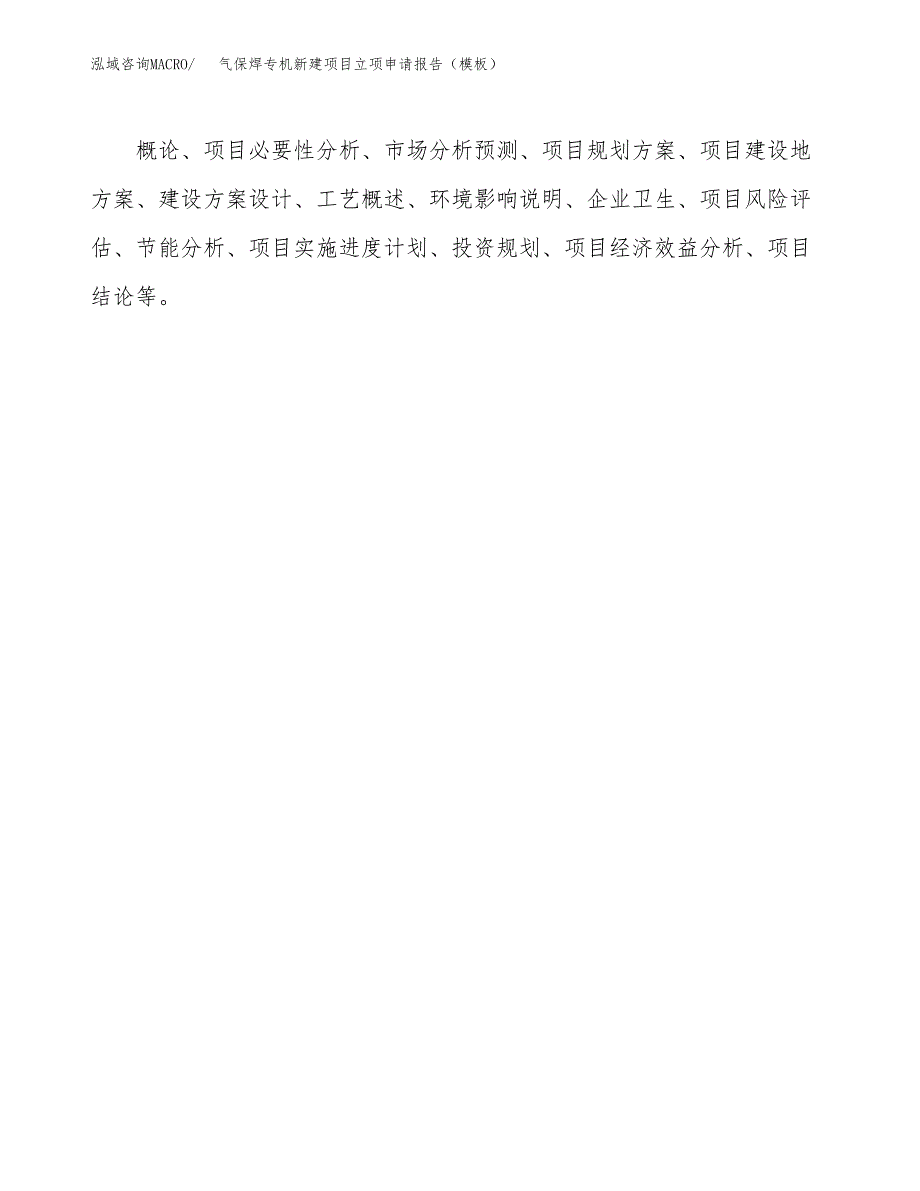 泓域咨询MACRO/　　气保焊专机新建项目立项申请报告（模板）

概论、项目必要性分析、市场分析预测、项目规划方案、项目建设地方案、建设方案设计、工艺概述、环境影响说明、企业卫生、项目风险评估、节能分析、项目实施进度计划、投资规划、项目经济效益分析、项目结论等。